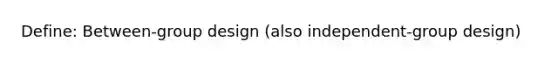 Define: Between-group design (also independent-group design)